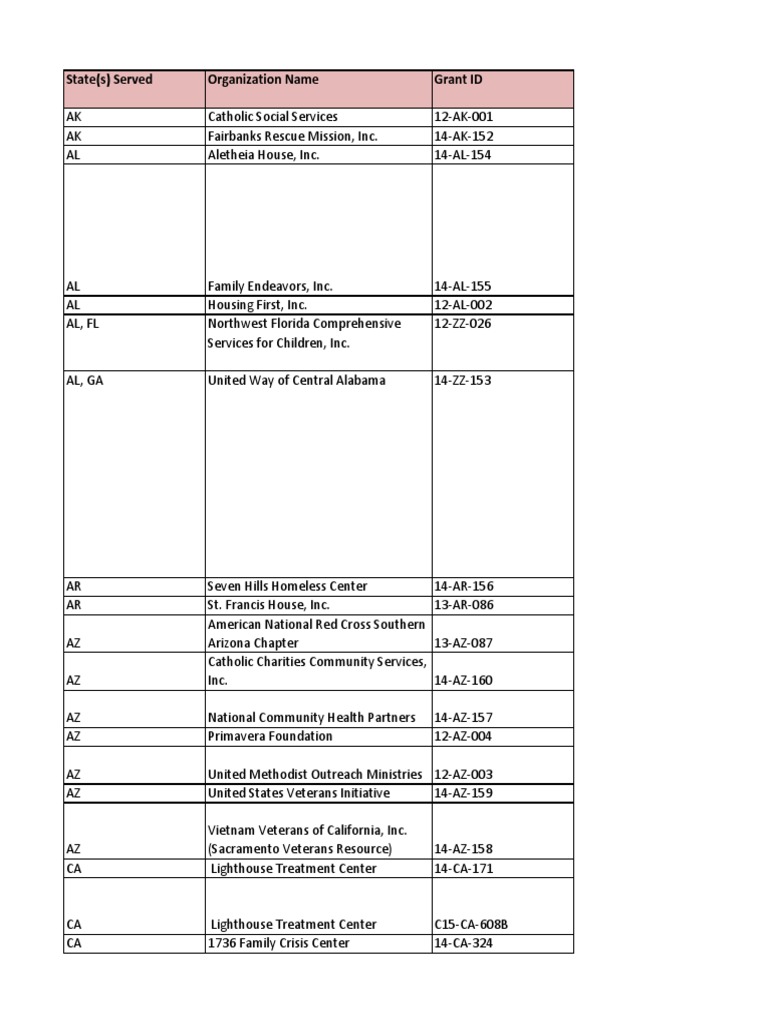 | State(s) Served | Organization Name | Grant ID |
|---|---|---|
| AK | Catholic Social Services | 12-AK-001 |
| AK | Fairbanks Rescue Mission, Inc. | 14-AK-152 |
| AL | Aletheia House, Inc. | 14-AL-154 |
| AL | Family Endeavors, Inc. | 14-AL-155 |
| AL | Housing First, Inc. | 12-AL-002 |
| AL, FL | Northwest Florida Comprehensive Services for Children, Inc. | 12-ZZ-026 |
| AL, GA | United Way of Central Alabama | 14-ZZ-153 |
| AR | Seven Hills Homeless Center | 14-AR-156 |
| AR | St. Francis House, Inc. | 13-AR-086 |
| AZ | American National Red Cross Southern Arizona Chapter | 13-AZ-087 |
| AZ | Catholic Charities Community Services, Inc. | 14-AZ-160 |
| AZ | National Community Health Partners | 14-AZ-157 |
| AZ | Primavera Foundation | 12-AZ-004 |
| AZ | United Methodist Outreach Ministries | 12-AZ-003 |
| AZ | United States Veterans Initiative | 14-AZ-159 |
| AZ | Vietnam Veterans of California, Inc. (Sacramento Veterans Resource) | 14-AZ-158 |
| CA | Lighthouse Treatment Center | 14-CA-171 |
| CA | Lighthouse Treatment Center | C15-CA-608B |
| CA | 1736 Family Crisis Center | 14-CA-324 |